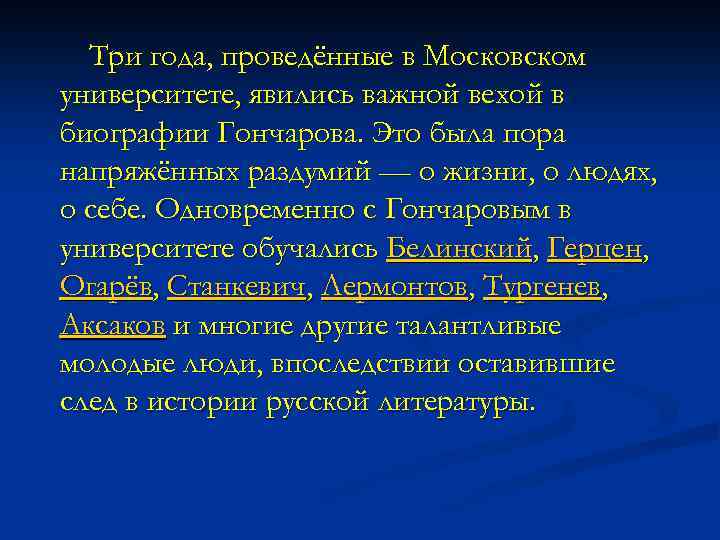 Три года, проведённые в Московском университете, явились важной вехой в биографии Гончарова. Это была пора напряжённых раздумий — о жизни, о людях, о себе. Одновременно с Гончаровым в университете обучались Белинский, Герцен, Огарёв, Станкевич, Лермонтов, Тургенев, Аксаков и многие другие талантливые молодые люди, впоследствии оставившие след в истории русской литературы.